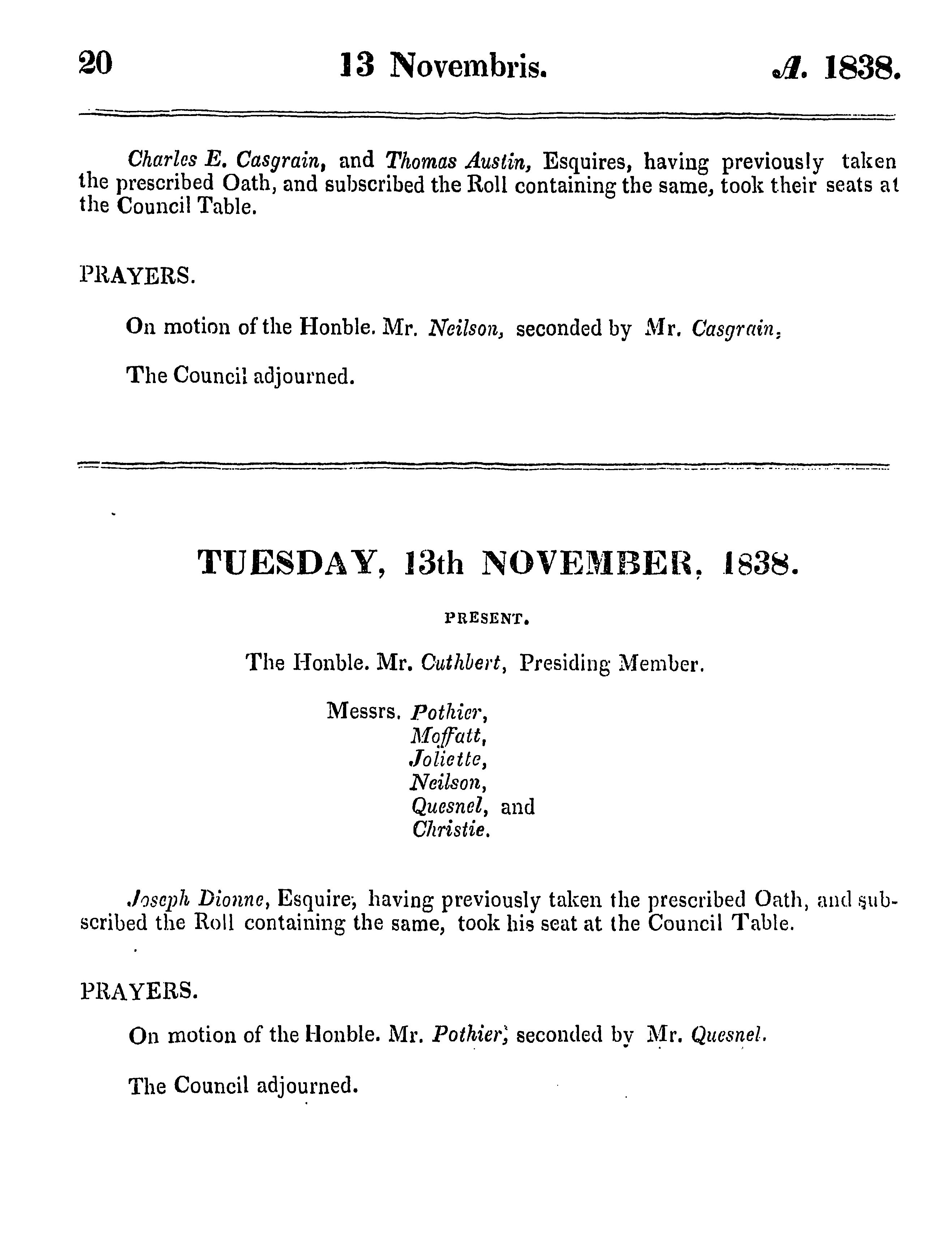 20 13 Novembris. A. 1838.

Charles E. Casgrain, and Thomas Austin, Esquires, having previously taken the prescribed Oath, and subscribed the Roll containing the same, took their seats at the Council Table.

PRAYERS.

On motion of the Honble. Mr. Neilson, seconded by Mr. Casgrain,

The Council adjourned.

TUESDAY, 13th NOVEMBER, 1838.

PRESENT.

The Honble. Mr. Cuthbert, Presiding Member.

Messrs. Pothier,
Moffatt,
Joliette,
Neilson,
Quesnel, and
Christie.

Joseph Dionne, Esquire, having previously taken the prescribed Oath, and subscribed the Roll containing the same, took his seat at the Council Table.

PRAYERS.

On motion of the Honble. Mr. Pothier, seconded by Mr. Quesnel.

The Council adjourned.